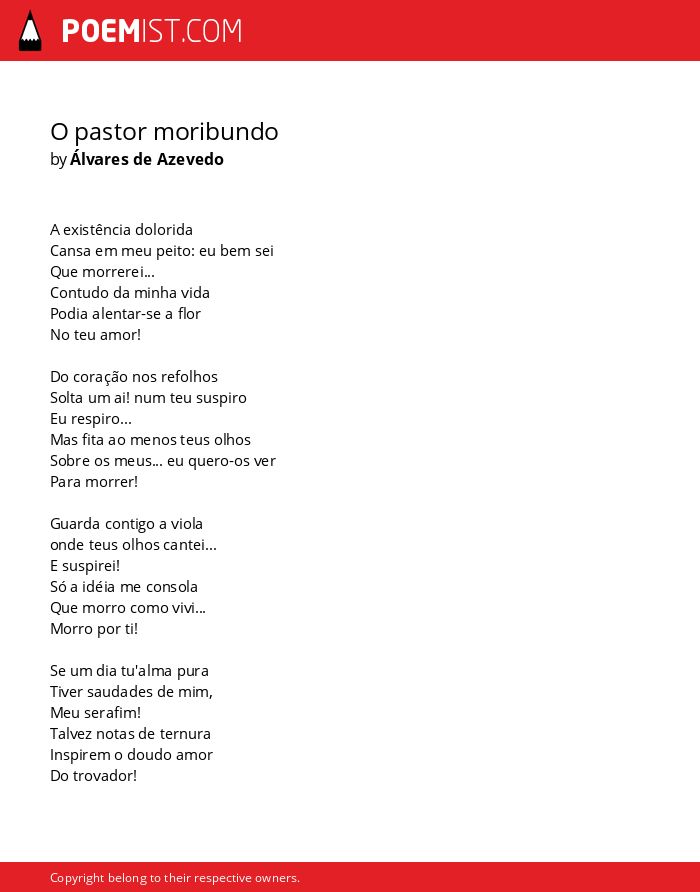 POEMIST.COM

O pastor moribundo
by Álvares de Azevedo

A existência dolorida
Cansa em meu peito: eu bem sei
Que morrerei...
Contudo da minha vida
Podia alentar-se a flor
No teu amor!

Do coração nos refolhos
Solta um ai! num teu suspiro
Eu respiro...
Mas fita ao menos teus olhos
Sobre os meus... eu quero-os ver
Para morrer!

Guarda contigo a viola
onde teus olhos cantei...
E suspirei!
Só a idéia me consola
Que morro como vivi...
Morro por ti!

Se um dia tu'alma pura
Tiver saudades de mim,
Meu serafim!
Talvez notas de ternura
Inspirem o doudo amor
Do trovador!

Copyright belong to their respective owners.